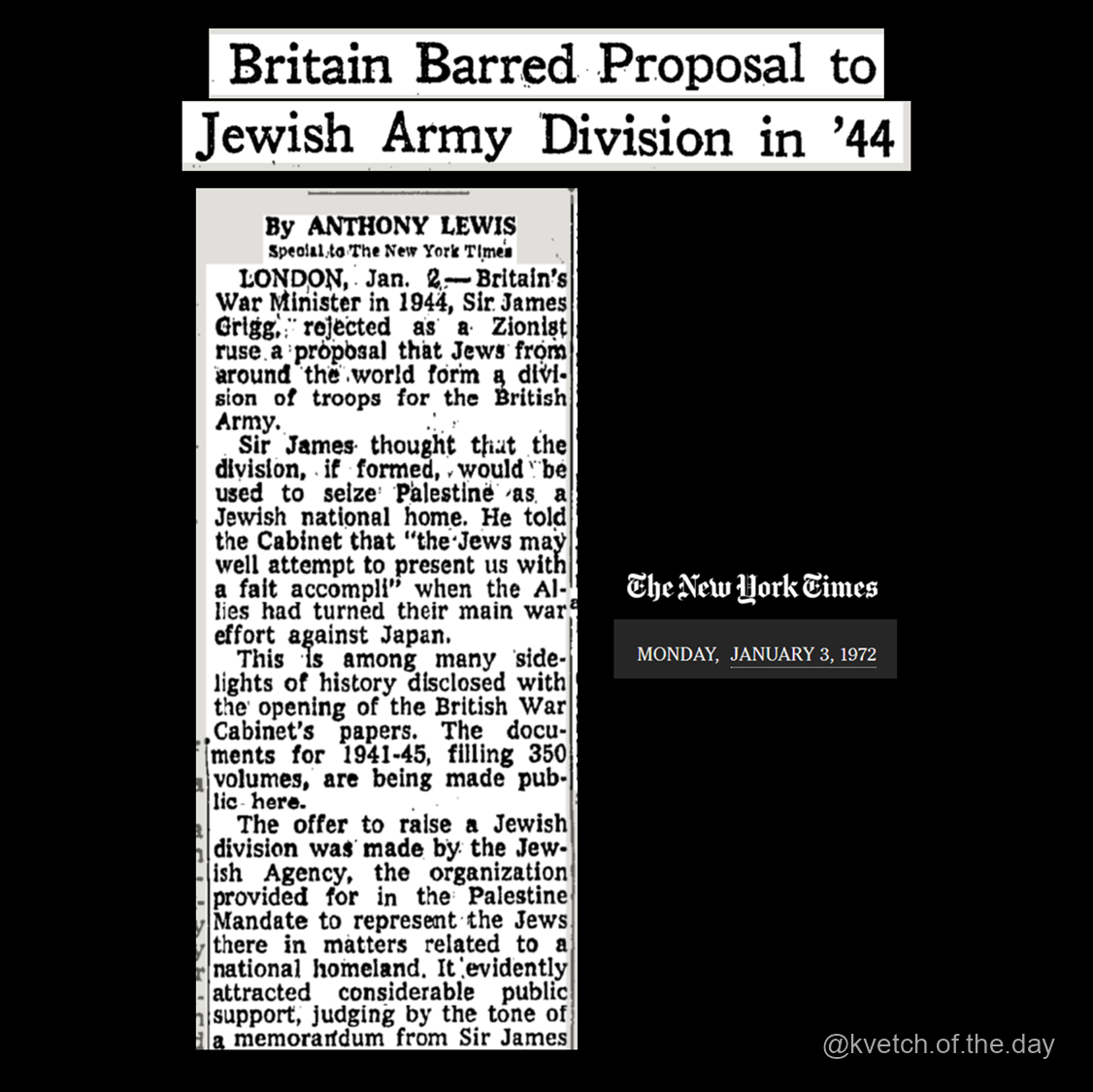 Britain Barred Proposal to
Jewish Army Division in '44

By ANTHONY LEWIS
Special to The New York Times

LONDON, Jan. 2—Britain's War Minister in 1944, Sir James Grigg, rejected as a Zionist ruse a proposal that Jews from around the world form a division of troops for the British Army.

Sir James thought that the division, if formed, would be used to seize Palestine as a Jewish national home. He told the Cabinet that "the Jews may well attempt to present us with a fait accompli" when the Allies had turned their main war effort against Japan.

This is among many sidelights of history disclosed with the opening of the British War Cabinet's papers. The documents for 1941-45, filling 350 volumes, are being made public here.

The offer to raise a Jewish division was made by the Jewish Agency, the organization provided for in the Palestine Mandate to represent the Jews there in matters related to a national homeland. It evidently attracted considerable public support, judging by the tone of a memorandum from Sir James

The New York Times

MONDAY, JANUARY 3, 1972

@kvetch.of.the.day